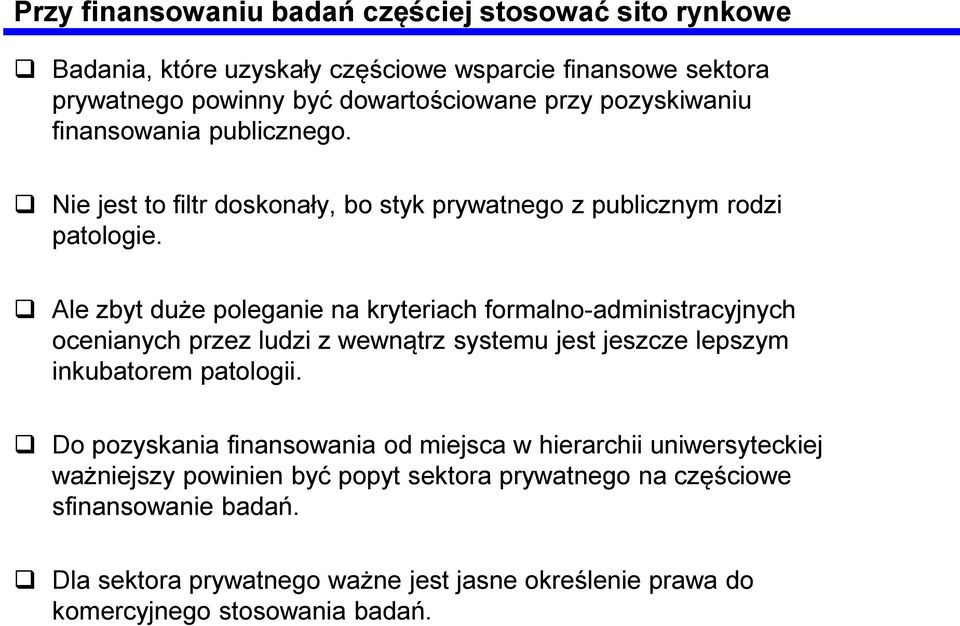 Przy finansowaniu badań częściej stosować sito rynkowe

❑ Badania, które uzyskały częściowe wsparcie finansowe sektora prywatnego powinny być dowartościowane przy pozyskiwaniu finansowania publicznego.

❑ Nie jest to filtr doskonały, bo styk prywatnego z publicznym rodzi patologie.

❑ Ale zbyt duże poleganie na kryteriach formalno-administracyjnych ocenianych przez ludzi z wewnątrz systemu jest jeszcze lepszym inkubatorem patologii.

❑ Do pozyskania finansowania od miejsca w hierarchii uniwersyteckiej ważniejszy powinien być popyt sektora prywatnego na częściowe sfinansowanie badań.

❑ Dla sektora prywatnego ważne jest jasne określenie prawa do komercyjnego stosowania badań.